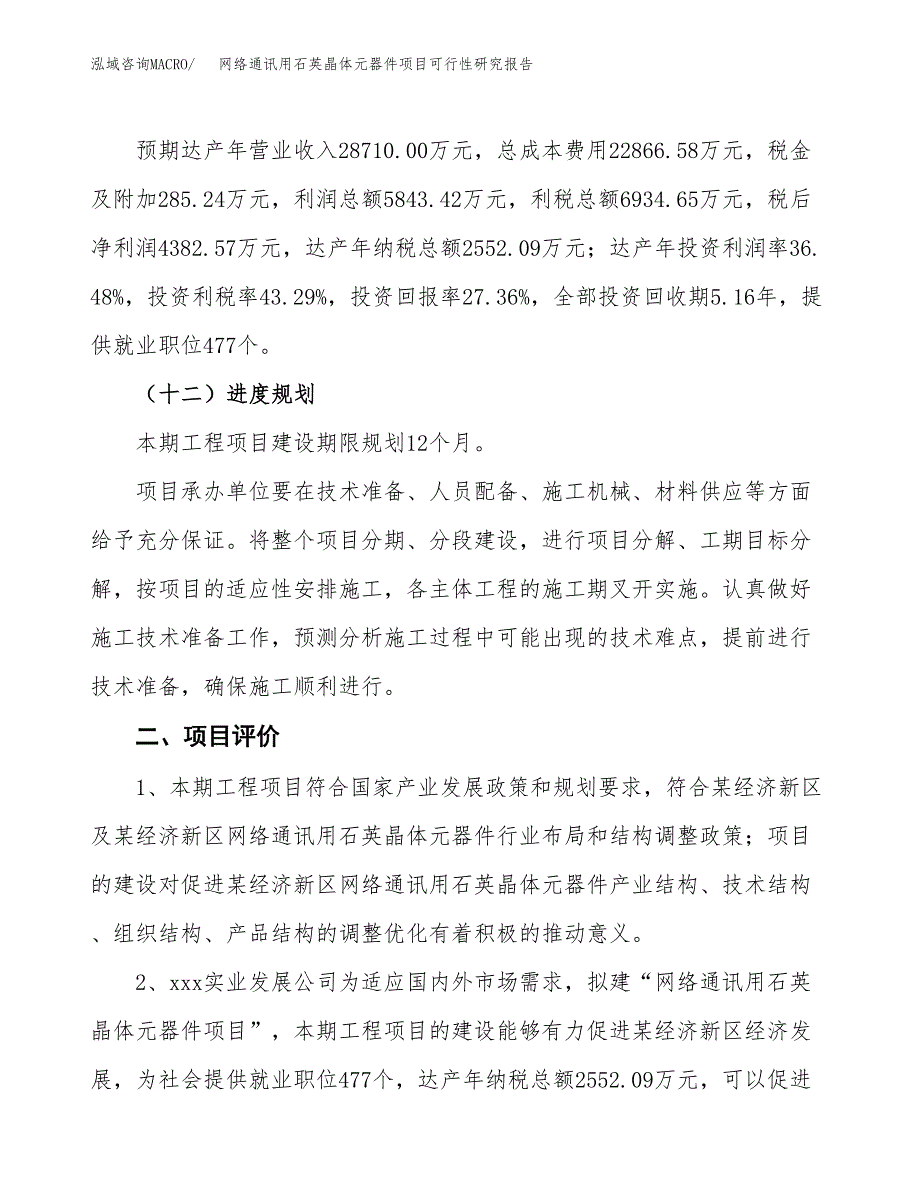 泓域咨询MACRO/　网络通讯用石英晶体元器件项目可行性研究报告

预期达产年营业收入28710.00万元，总成本费用22866.58万元，税金及附加285.24万元，利润总额5843.42万元，利税总额6934.65万元，税后净利润4382.57万元，达产年纳税总额2552.09万元；达产年投资利润率36.48%，投资利税率43.29%，投资回报率27.36%，全部投资回收期5.16年，提供就业职位477个。

（十二）进度规划

本期工程项目建设期限规划12个月。

项目承办单位要在技术准备、人员配备、施工机械、材料供应等方面给予充分保证。将整个项目分期、分段建设，进行项目分解、工期目标分解，按项目的适应性安排施工，各主体工程的施工期叉开实施。认真做好施工技术准备工作，预测分析施工过程中可能出现的技术难点，提前进行技术准备，确保施工顺利进行。

二、项目评价

1、本期工程项目符合国家产业发展政策和规划要求，符合某经济新区及某经济新区网络通讯用石英晶体元器件行业布局和结构调整政策；项目的建设对促进某经济新区网络通讯用石英晶体元器件产业结构、技术结构、组织结构、产品结构的调整优化有着积极的推动意义。

2、xxx实业发展公司为适应国内外市场需求，拟建“网络通讯用石英晶体元器件项目”，本期工程项目的建设能够有力促进某经济新区经济发展，为社会提供就业职位477个，达产年纳税总额2552.09万元，可以促进